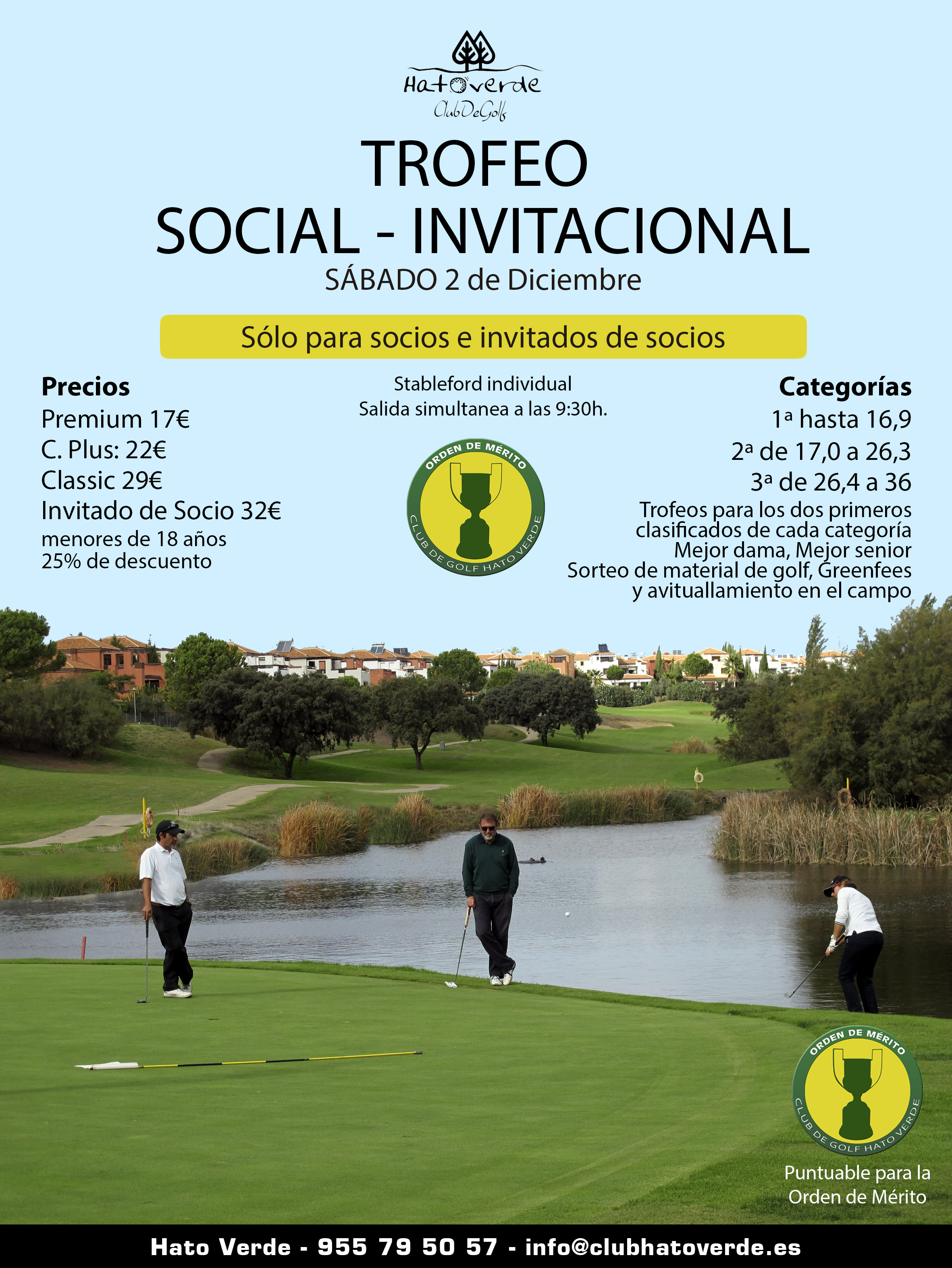 HatoVerde
ClubDeGolf

TROFEO
SOCIAL - INVITACIONAL
SÁBADO 2 de Diciembre

Sólo para socios e invitados de socios

Precios
Premium 17€
C. Plus: 22€
Classic 29€
Invitado de Socio 32€
menores de 18 años
25% de descuento

Stableford individual
Salida simultanea a las 9:30h.

ORDEN DE MÉRITO
CLUB DE GOLF HATO VERDE

Categorías
1ª hasta 16,9
2ª de 17,0 a 26,3
3ª de 26,4 a 36
Trofeos para los dos primeros clasificados de cada categoría
Mejor dama, Mejor senior
Sorteo de material de golf, Greenfees y avituallamiento en el campo

ORDEN DE MÉRITO
CLUB DE GOLF HATO VERDE

Puntuable para la Orden de Mérito

Hato Verde - 955 79 50 57 - info@clubhatoverde.es